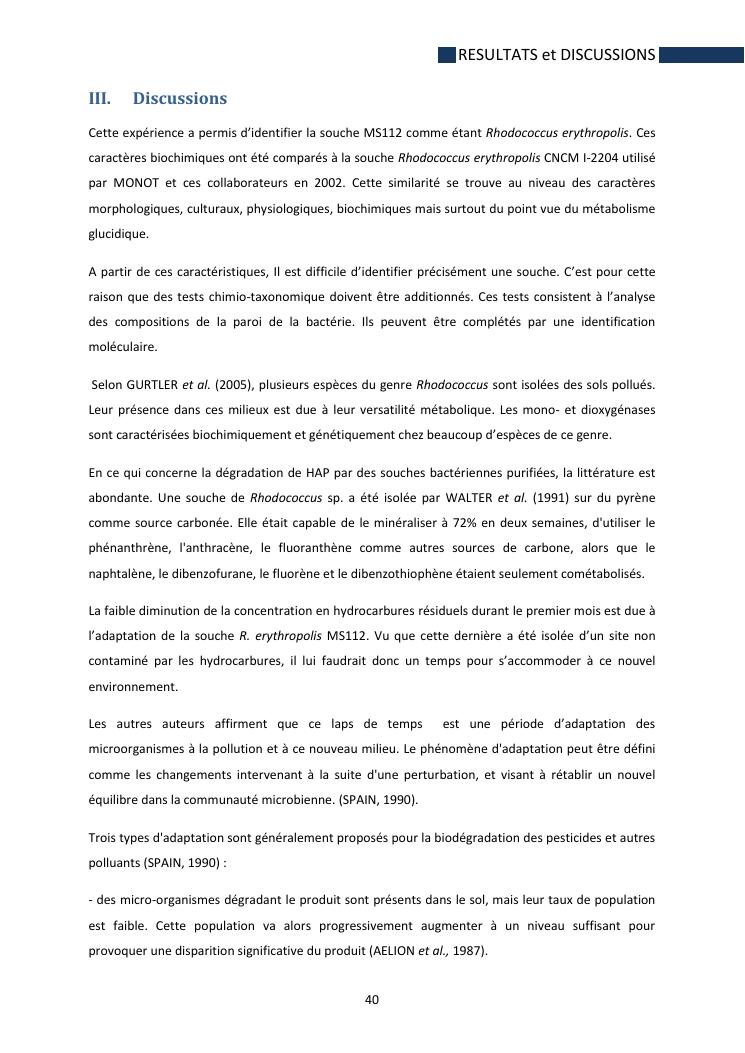 RESULTATS et DISCUSSIONS

III. Discussions

Cette expérience a permis d'identifier la souche MS112 comme étant Rhodococcus erythropolis. Ces caractères biochimiques ont été comparés à la souche Rhodococcus erythropolis CNCM I-2204 utilisé par MONOT et ces collaborateurs en 2002. Cette similarité se trouve au niveau des caractères morphologiques, culturaux, physiologiques, biochimiques mais surtout du point vue du métabolisme glucidique.

A partir de ces caractéristiques, Il est difficile d'identifier précisément une souche. C'est pour cette raison que des tests chimio-taxonomique doivent être additionnés. Ces tests consistent à l'analyse des compositions de la paroi de la bactérie. Ils peuvent être complétés par une identification moléculaire.

Selon GURTLER et al. (2005), plusieurs espèces du genre Rhodococcus sont isolées des sols pollués. Leur présence dans ces milieux est due à leur versatilité métabolique. Les mono- et dioxygénases sont caractérisées biochimiquement et génétiquement chez beaucoup d'espèces de ce genre.

En ce qui concerne la dégradation de HAP par des souches bactériennes purifiées, la littérature est abondante. Une souche de Rhodococcus sp. a été isolée par WALTER et al. (1991) sur du pyrène comme source carbonée. Elle était capable de le minéraliser à 72% en deux semaines, d'utiliser le phénanthrène, l'anthracène, le fluoranthène comme autres sources de carbone, alors que le naphtalène, le dibenzofurane, le fluorène et le dibenzothiophène étaient seulement cométabolisés.

La faible diminution de la concentration en hydrocarbures résiduels durant le premier mois est due à l'adaptation de la souche R. erythropolis MS112. Vu que cette dernière a été isolée d'un site non contaminé par les hydrocarbures, il lui faudrait donc un temps pour s'accommoder à ce nouvel environnement.

Les autres auteurs affirment que ce laps de temps est une période d'adaptation des microorganismes à la pollution et à ce nouveau milieu. Le phénomène d'adaptation peut être défini comme les changements intervenant à la suite d'une perturbation, et visant à rétablir un nouvel équilibre dans la communauté microbienne. (SPAIN, 1990).

Trois types d'adaptation sont généralement proposés pour la biodégradation des pesticides et autres polluants (SPAIN, 1990) :

- des micro-organismes dégradant le produit sont présents dans le sol, mais leur taux de population est faible. Cette population va alors progressivement augmenter à un niveau suffisant pour provoquer une disparition significative du produit (AELION et al., 1987).

40